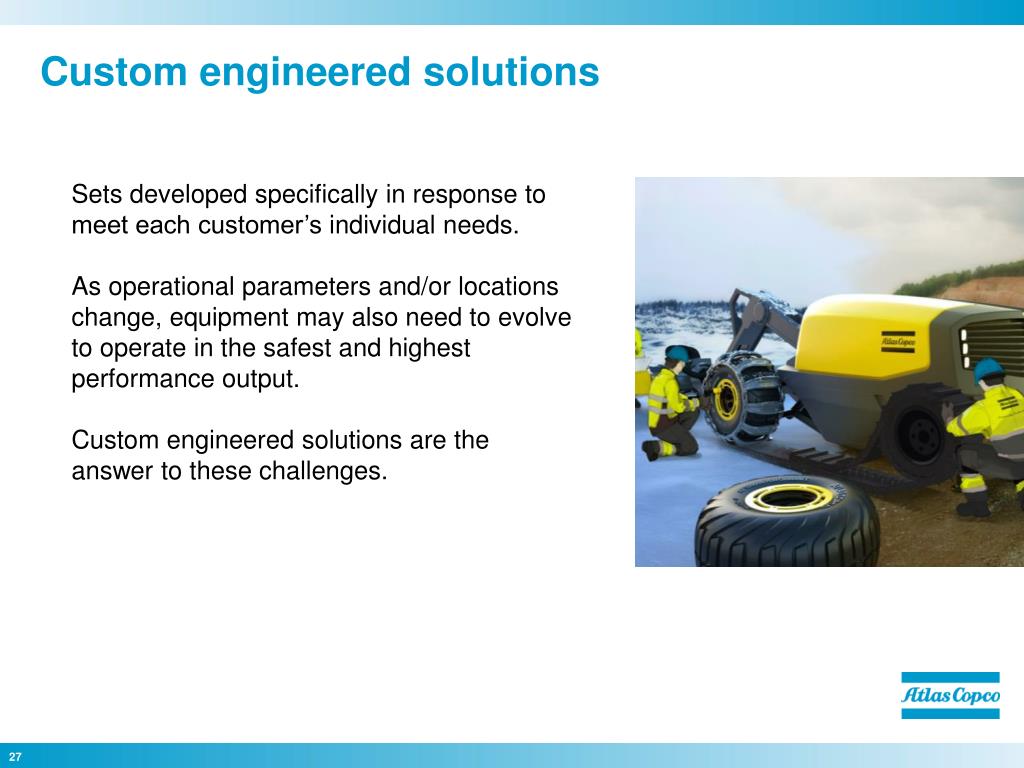 Custom engineered solutions

Sets developed specifically in response to meet each customer’s individual needs.

As operational parameters and/or locations change, equipment may also need to evolve to operate in the safest and highest performance output.

Custom engineered solutions are the answer to these challenges.

Atlas Copco

Atlas Copco

27